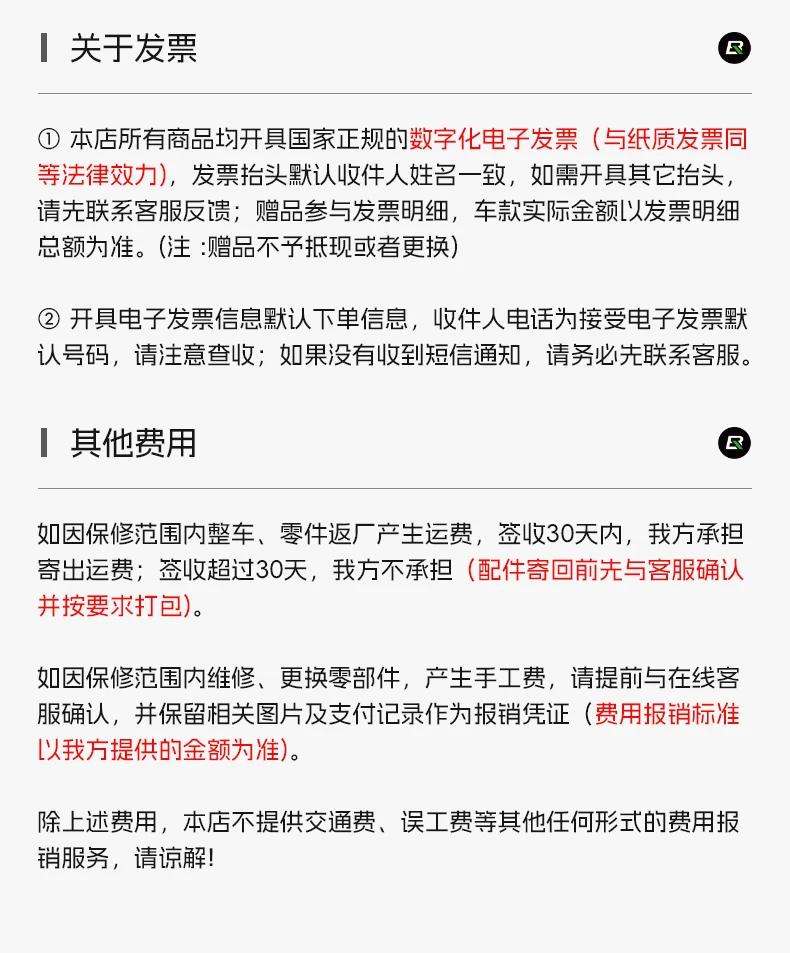 关于发票

① 本店所有商品均开具国家正规的数字化电子发票（与纸质发票同等法律效力），发票抬头默认收件人姓名一致，如需开具其它抬头，请先联系客服反馈；赠品参与发票明细，车款实际金额以发票明细总额为准。(注 :赠品不予抵现或者更换)

② 开具电子发票信息默认下单信息，收件人电话为接受电子发票默认号码，请注意查收；如果没有收到短信通知，请务必先联系客服。

其他费用

如因保修范围内整车、零件返厂产生运费，签收30天内，我方承担寄出运费；签收超过30天，我方不承担（配件寄回前先与客服确认并按要求打包）。

如因保修范围内维修、更换零部件，产生手工费，请提前与在线客服确认，并保留相关图片及支付记录作为报销凭证（费用报销标准以我方提供的金额为准）。

除上述费用，本店不提供交通费、误工费等其他任何形式的费用报销服务，请谅解!